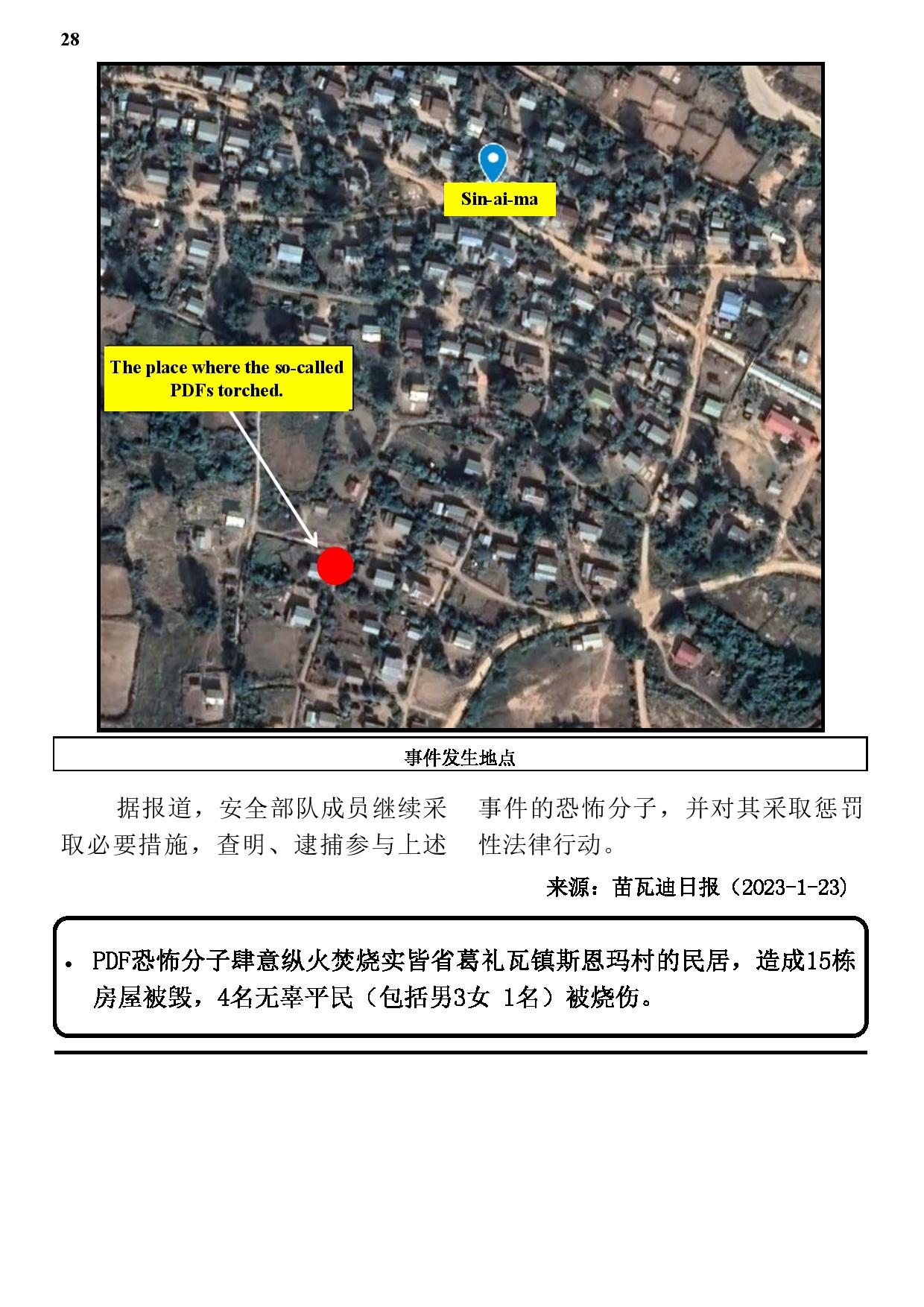 28

Sin-ai-ma

The place where the so-called PDFs torched.

事件发生地点

据报道，安全部队成员继续采取必要措施，查明、逮捕参与上述事件的恐怖分子，并对其采取惩罚性法律行动。

来源：苗瓦迪日报（2023-1-23）

• PDF恐怖分子肆意纵火焚烧实皆省葛礼瓦镇斯恩玛村的民居，造成15栋房屋被毁，4名无辜平民（包括男3女 1名）被烧伤。